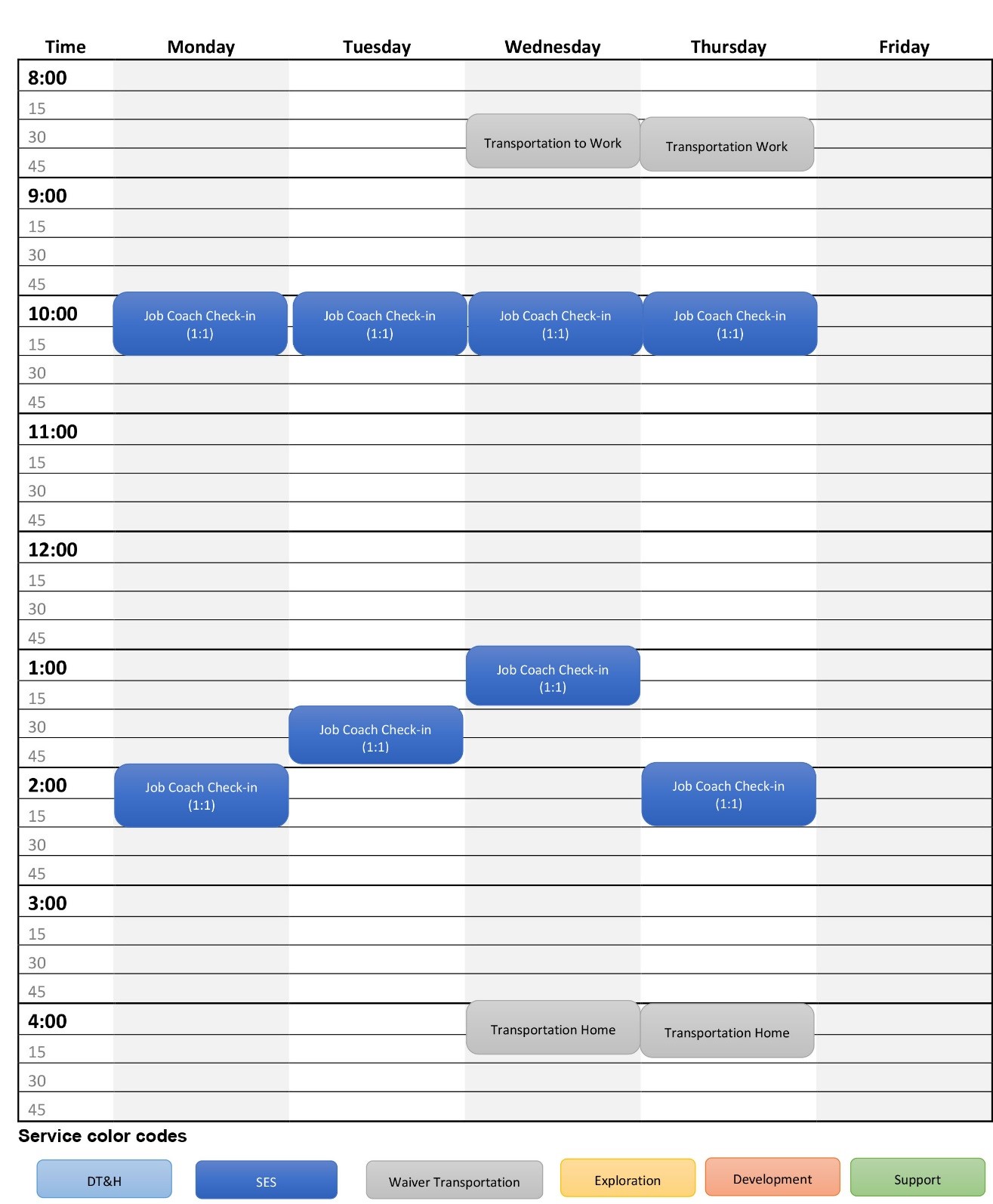 | Time | Monday | Tuesday | Wednesday | Thursday | Friday |
|---|---|---|---|---|---|
| 8:00 | | | | | |
| 15 | | | | | |
| 30 | | | Transportation to Work | Transportation Work | |
| 45 | | | | | |
| 9:00 | | | | | |
| 15 | | | | | |
| 30 | | | | | |
| 45 | | | | | |
| 10:00 | Job Coach Check-in (1:1) | Job Coach Check-in (1:1) | Job Coach Check-in (1:1) | Job Coach Check-in (1:1) | |
| 15 | | | | | |
| 30 | | | | | |
| 45 | | | | | |
| 11:00 | | | | | |
| 15 | | | | | |
| 30 | | | | | |
| 45 | | | | | |
| 12:00 | | | | | |
| 15 | | | | | |
| 30 | | | | | |
| 45 | | | | | |
| 1:00 | | | Job Coach Check-in (1:1) | | |
| 15 | | | | | |
| 30 | | Job Coach Check-in (1:1) | | | |
| 45 | | | | | |
| 2:00 | Job Coach Check-in (1:1) | | | Job Coach Check-in (1:1) | |
| 15 | | | | | |
| 30 | | | | | |
| 45 | | | | | |
| 3:00 | | | | | |
| 15 | | | | | |
| 30 | | | | | |
| 45 | | | | | |
| 4:00 | | | Transportation Home | Transportation Home | |
| 15 | | | | | |
| 30 | | | | | |
| 45 | | | | | |

Service color codes

DT&H SES Waiver Transportation Exploration Development Support